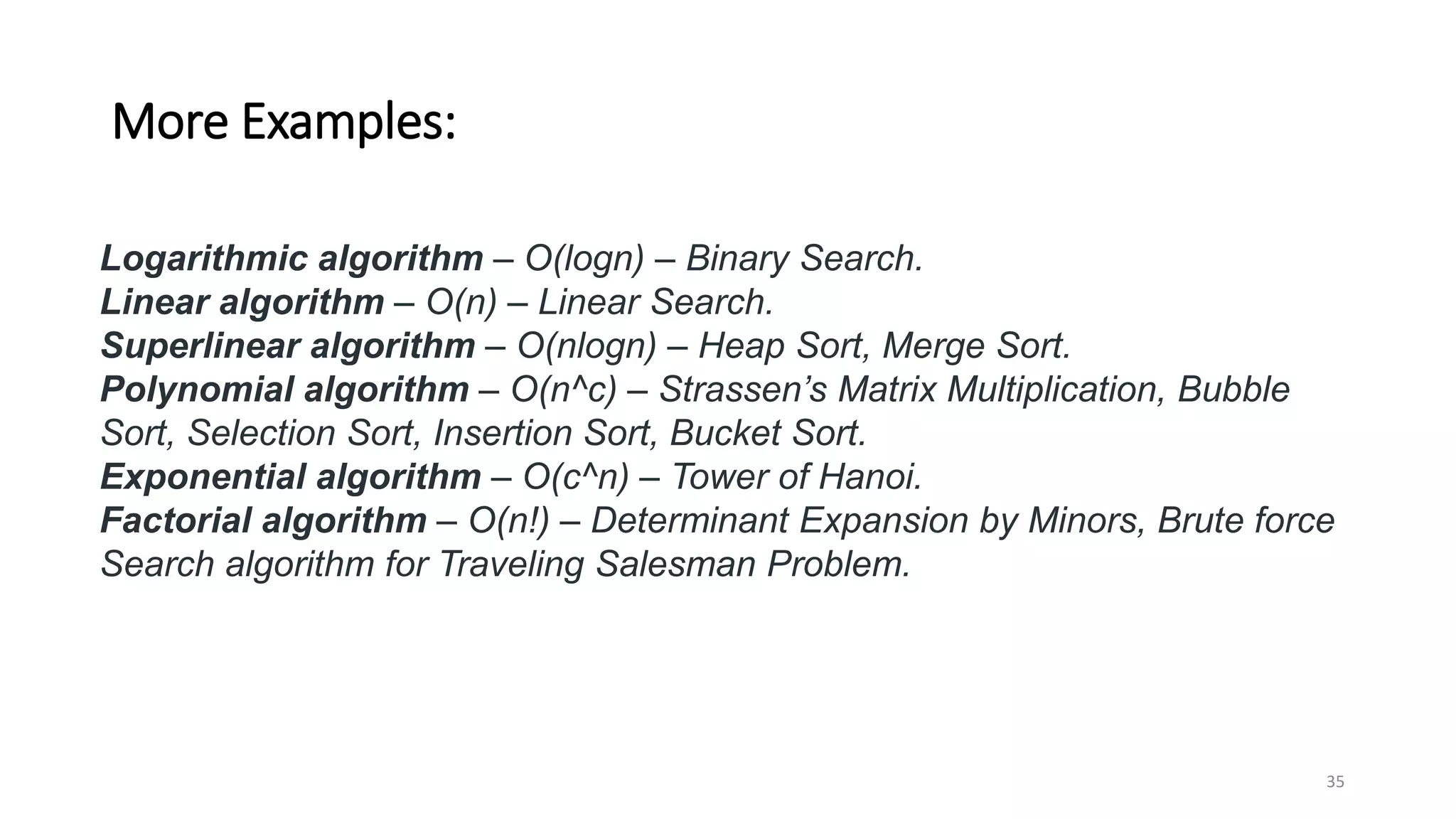 More Examples:

Logarithmic algorithm – O(logn) – Binary Search.
Linear algorithm – O(n) – Linear Search.
Superlinear algorithm – O(nlogn) – Heap Sort, Merge Sort.
Polynomial algorithm – O(n^c) – Strassen's Matrix Multiplication, Bubble Sort, Selection Sort, Insertion Sort, Bucket Sort.
Exponential algorithm – O(c^n) – Tower of Hanoi.
Factorial algorithm – O(n!) – Determinant Expansion by Minors, Brute force Search algorithm for Traveling Salesman Problem.

35